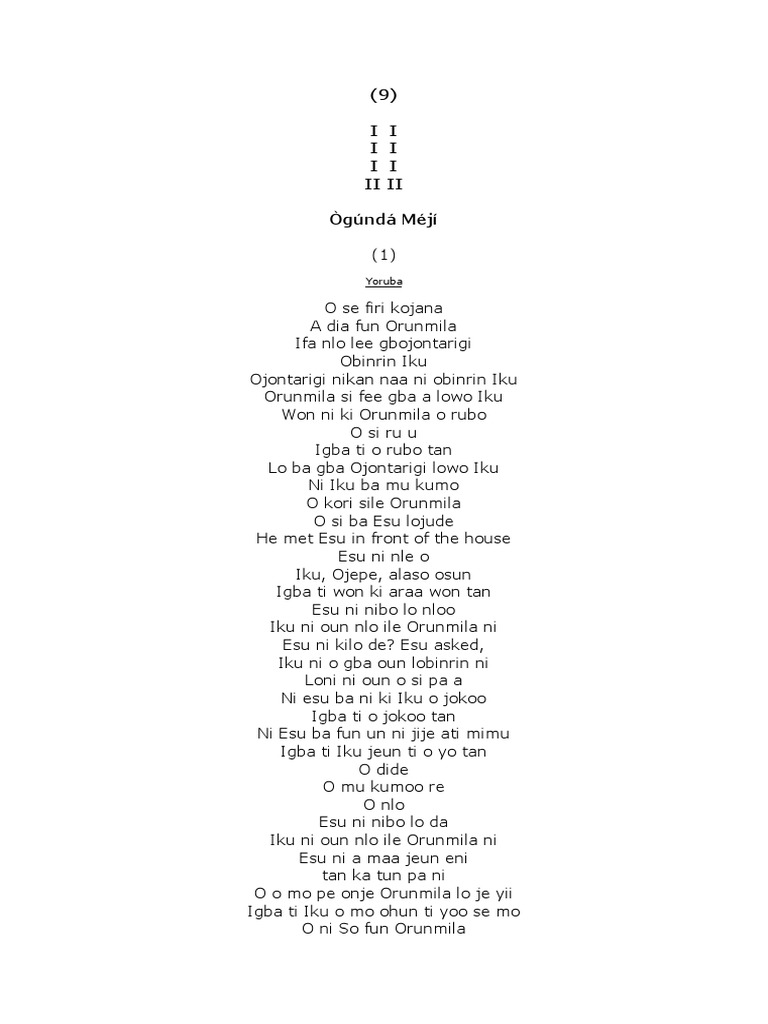 (9)

I I
I I
I I
II II

Ògúndá Méjí

(1)

Yoruba

O se firi kojana
A dia fun Orunmila
Ifa nlo lee gbojontarigi
Obinrin Iku
Ojontarigi nikan naa ni obinrin Iku
Orunmila si fee gba a lowo Iku
Won ni ki Orunmila o rubo
O si ru u
Igba ti o rubo tan
Lo ba gba Ojontarigi lowo Iku
Ni Iku ba mu kumo
O kori sile Orunmila
O si ba Esu lojude
He met Esu in front of the house
Esu ni nle o
Iku, Ojepe, alaso osun
Igba ti won ki araa won tan
Esu ni nibo lo nloo
Iku ni oun nlo ile Orunmila ni
Esu ni kilo de? Esu asked,
Iku ni o gba oun lobinrin ni
Loni ni oun o si pa a
Ni esu ba ni ki Iku o jokoo
Igba ti o jokoo tan
Ni Esu ba fun un ni jije ati mimu
Igba ti Iku jeun ti o yo tan
O dide
O mu kumoo re
O nlo
Esu ni nibo lo da
Iku ni oun nlo ile Orunmila ni
Esu ni a maa jeun eni
tan ka tun pa ni
O o mo pe onje Orunmila lo je yii
Igba ti Iku o mo ohun ti yoo se mo
O ni So fun Orunmila